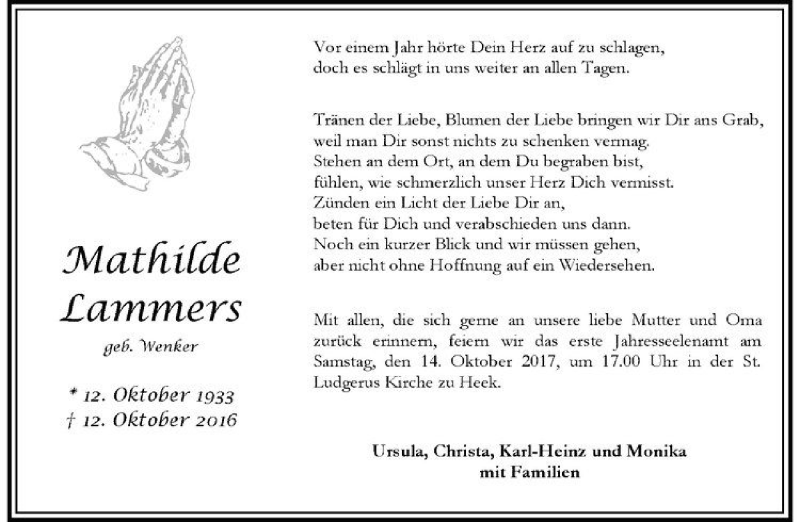 Mathilde Lammers

geb. Wenker

* 12. Oktober 1933
† 12. Oktober 2016

Vor einem Jahr hörte Dein Herz auf zu schlagen,
doch es schlägt in uns weiter an allen Tagen.

Tränen der Liebe, Blumen der Liebe bringen wir Dir ans Grab,
weil man Dir sonst nichts zu schenken vermag.
Stehen an dem Ort, an dem Du begraben bist,
fühlen, wie schmerzlich unser Herz Dich vermisst.
Zünden ein Licht der Liebe Dir an,
beten für Dich und verabschieden uns dann.
Noch ein kurzer Blick und wir müssen gehen,
aber nicht ohne Hoffnung auf ein Wiedersehen.

Mit allen, die sich gerne an unsere liebe Mutter und Oma zurück erinnern, feiern wir das erste Jahresseelenamt am Samstag, den 14. Oktober 2017, um 17.00 Uhr in der St. Ludgerus Kirche zu Heek.

Ursula, Christa, Karl-Heinz und Monika
mit Familien